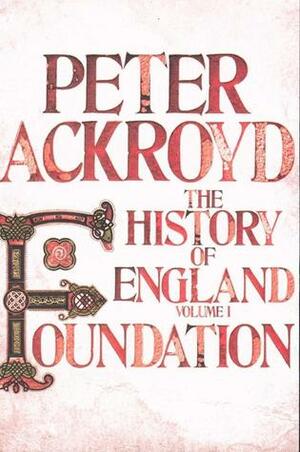 PETER ACKROYD

THE HISTORY OF ENGLAND
VOLUME I

FOUNDATION